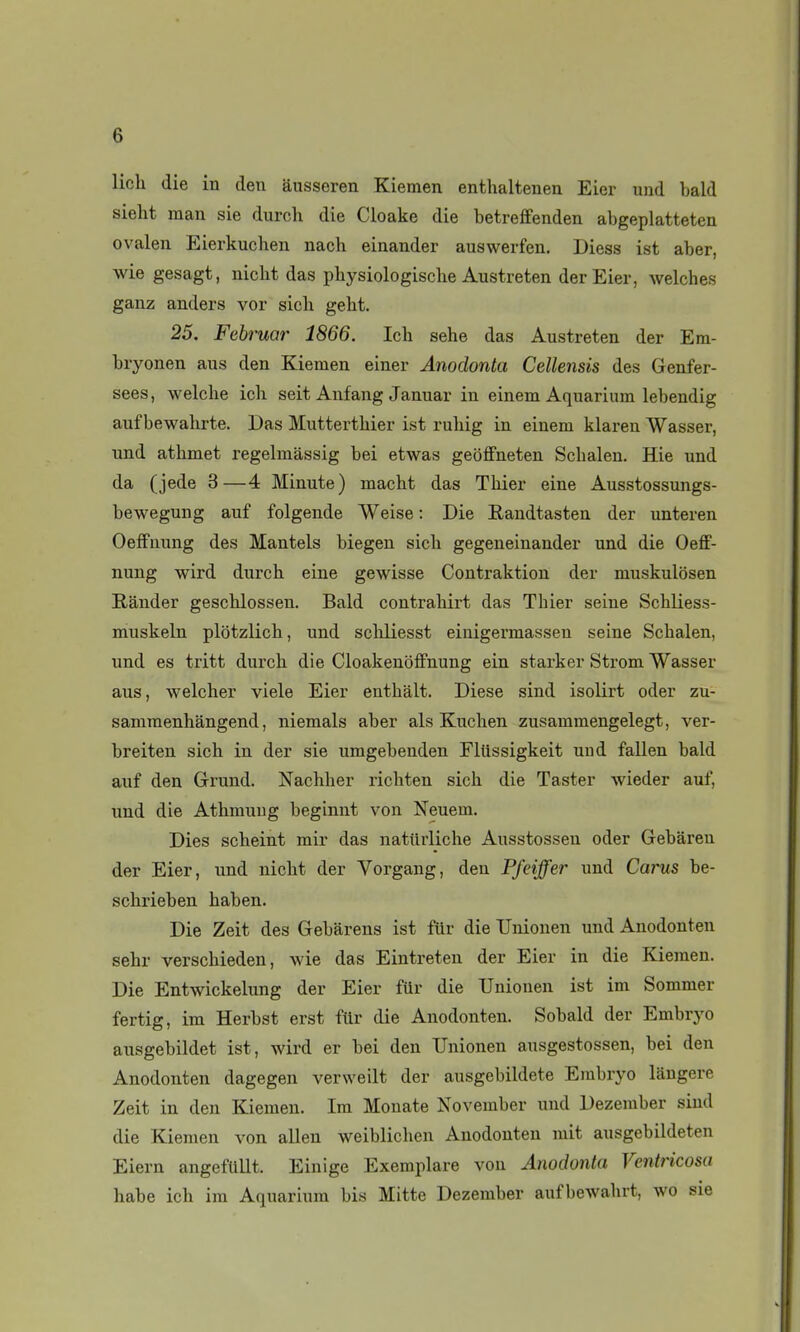 6

lich die in den äusseren Kiemen enthaltenen Eier und bald sieht man sie durch die Cloake die betreffenden abgeplatteten ovalen Eierkuchen nach einander auswerfen. Diess ist aber, wie gesagt, nicht das physiologische Austreten der Eier, welches ganz anders vor sich geht.

25. Februar 1866. Ich sehe das Austreten der Embryonen aus den Kiemen einer Anodonta Cellensis des Genfersees, welche ich seit Anfang Januar in einem Aquarium lebendig aufbewahrte. Das Mutterthier ist ruhig in einem klaren Wasser, und athmet regelmässig bei etwas geöffneten Schalen. Hie und da (jede 3—4 Minute) macht das Thier eine Ausstossungsbewegung auf folgende Weise: Die Randtasten der unteren Oeffnung des Mantels biegen sich gegeneinander und die Oeffnung wird durch eine gewisse Contraktion der muskulösen Ränder geschlossen. Bald contrahirt das Thier seine Schliessmuskeln plötzlich, und schliesst einigermassen seine Schalen, und es tritt durch die Cloakenöffnung ein starker Strom Wasser aus, welcher viele Eier enthält. Diese sind isolirt oder zusammenhängend, niemals aber als Kuchen zusammengelegt, verbreiten sich in der sie umgebenden Flüssigkeit und fallen bald auf den Grund. Nachher richten sich die Taster wieder auf, und die Athmung beginnt von Neuem.

Dies scheint mir das natürliche Ausstossen oder Gebären der Eier, und nicht der Vorgang, den Pfeiffer und Carus beschrieben haben.

Die Zeit des Gebärens ist für die Unionen und Anodonten sehr verschieden, wie das Eintreten der Eier in die Kiemen. Die Entwickelung der Eier für die Unionen ist im Sommer fertig, im Herbst erst für die Anodonten. Sobald der Embryo ausgebildet ist, wird er bei den Unionen ausgestossen, bei den Anodonten dagegen verweilt der ausgebildete Embryo längere Zeit in den Kiemen. Im Monate November und Dezember sind die Kiemen von allen weiblichen Anodonten mit ausgebildeten Eiern angefüllt. Einige Exemplare von Anodonta Ventricosa habe ich im Aquarium bis Mitte Dezember aufbewahrt, wo sie